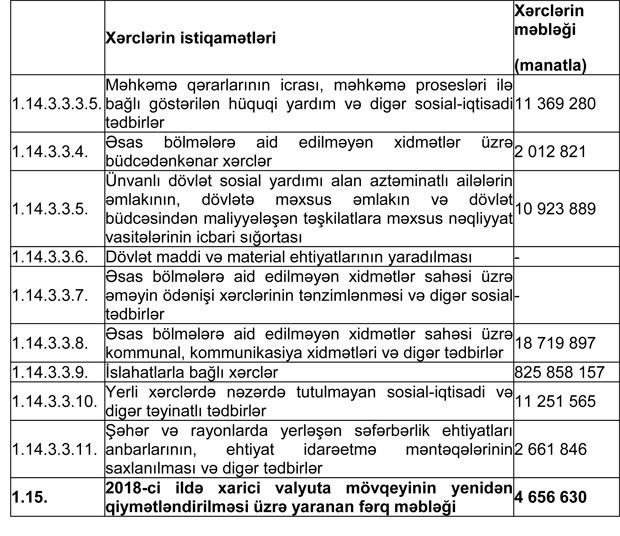 |  | Xərclərin istiqamətləri | Xərclərin məbləği (manatla) |
|---|---|---|
| 1.14.3.3.3.5. | Məhkəmə qərarlarının icrası, məhkəmə prosesləri ilə bağlı göstərilən hüquqi yardım və digər sosial-iqtisadi tədbirlər | 11 369 280 |
| 1.14.3.3.4. | Əsas bölmələrə aid edilməyən xidmətlər üzrə büdcədənkənar xərclər | 2 012 821 |
| 1.14.3.3.5. | Ünvanlı dövlət sosial yardımı alan aztəminatlı ailələrin əmlakının, dövlətə məxsus əmlakın və dövlət büdcəsindən maliyyələşən təşkilatlara məxsus nəqliyyat vasitələrinin icbari sığortası | 10 923 889 |
| 1.14.3.3.6. | Dövlət maddi və material ehtiyatlarının yaradılması | - |
| 1.14.3.3.7. | Əsas bölmələrə aid edilməyən xidmətlər sahəsi üzrə əməyin ödənişi xərclərinin tənzimlənməsi və digər sosial tədbirlər | - |
| 1.14.3.3.8. | Əsas bölmələrə aid edilməyən xidmətlər sahəsi üzrə kommunal, kommunikasiya xidmətləri və digər tədbirlər | 18 719 897 |
| 1.14.3.3.9. | İslahatlarla bağlı xərclər | 825 858 157 |
| 1.14.3.3.10. | Yerli xərclərdə nəzərdə tutulmayan sosial-iqtisadi və digər təyinatlı tədbirlər | 11 251 565 |
| 1.14.3.3.11. | Şəhər və rayonlarda yerləşən səfərbərlik ehtiyatları anbarlarının, ehtiyat idarəetmə məntəqələrinin saxlanılması və digər tədbirlər | 2 661 846 |
| **1.15.** | **2018-ci ildə xarici valyuta mövqeyinin yenidən qiymətləndirilməsi üzrə yaranan fərq məbləği** | **4 656 630** |